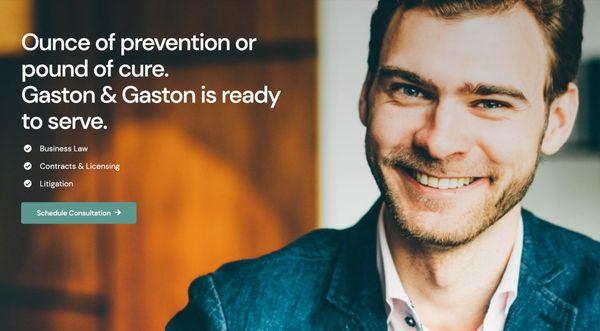 Ounce of prevention or pound of cure.
Gaston & Gaston is ready to serve.

Business Law
Contracts & Licensing
Litigation

Schedule Consultation →